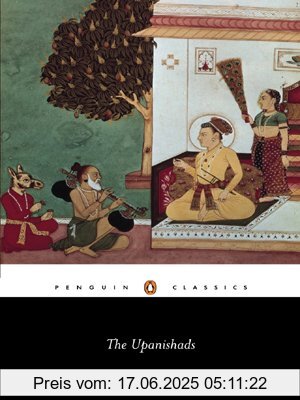 PENGUIN CLASSICS

The Upanishads

Preis vom: 17.06.2025 05:11:22